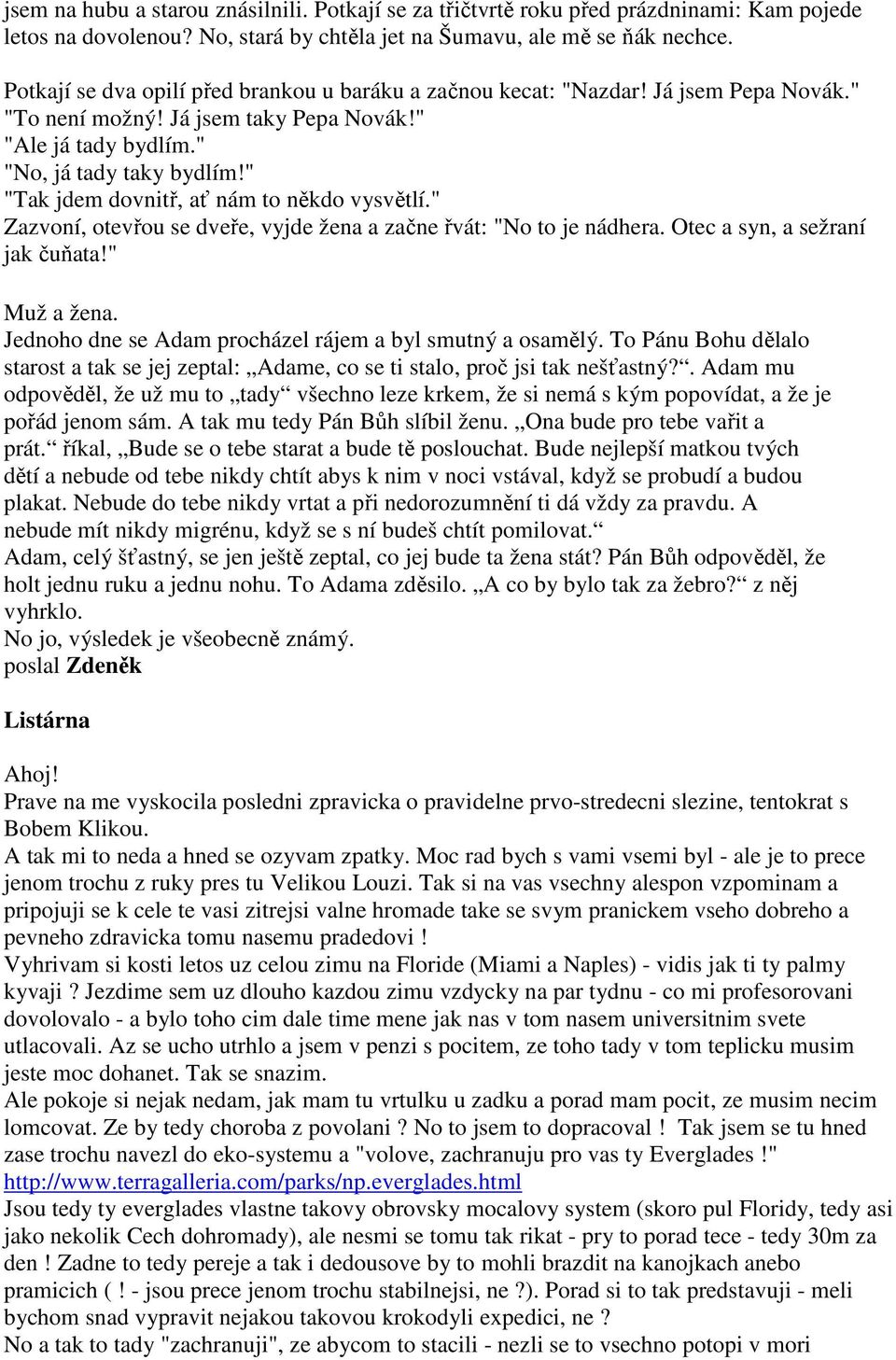 jsem na hubu a starou znásilnili. Potkají se za třičtvrtě roku před prázdninami: Kam pojede letos na dovolenou? No, stará by chtěla jet na Šumavu, ale mě se ňák nechce.

Potkají se dva opilí před brankou u baráku a začnou kecat: "Nazdar! Já jsem Pepa Novák."
"To není možný! Já jsem taky Pepa Novák!"
"Ale já tady bydlím."
"No, já tady taky bydlím!"
"Tak jdem dovnitř, ať nám to někdo vysvětlí."
Zazvoní, otevřou se dveře, vyjde žena a začne řvát: "No to je nádhera. Otec a syn, a sežraní jak čuňata!"

Muž a žena.
Jednoho dne se Adam procházel rájem a byl smutný a osamělý. To Pánu Bohu dělalo starost a tak se jej zeptal: „Adame, co se ti stalo, proč jsi tak nešťastný?“. Adam mu odpověděl, že už mu to „tady“ všechno leze krkem, že si nemá s kým popovídat, a že je pořád jenom sám. A tak mu tedy Pán Bůh slíbil ženu. „Ona bude pro tebe vařit a prát.“ říkal, „Bude se o tebe starat a bude tě poslouchat. Bude nejlepší matkou tvých dětí a nebude od tebe nikdy chtít abys k nim v noci vstával, když se probudí a budou plakat. Nebude do tebe nikdy vrtat a při nedorozumnění ti dá vždy za pravdu. A nebude mít nikdy migrénu, když se s ní budeš chtít pomilovat.“
Adam, celý šťastný, se jen ještě zeptal, co jej bude ta žena stát? Pán Bůh odpověděl, že holt jednu ruku a jednu nohu. To Adama zděsilo. „A co by bylo tak za žebro?“ z něj vyhrklo.
No jo, výsledek je všeobecně známý.
poslal Zdeněk

Listárna

Ahoj!
Prave na me vyskocila posledni zpravicka o pravidelne prvo-stredecni slezine, tentokrat s Bobem Klikou.
A tak mi to neda a hned se ozyvam zpatky. Moc rad bych s vami vsemi byl - ale je to prece jenom trochu z ruky pres tu Velikou Louzi. Tak si na vas vsechny alespon vzpominam a pripojuji se k cele te vasi zitrejsi valne hromade take se svym pranickem vseho dobreho a pevneho zdravicka tomu nasemu pradedovi !
Vyhrivam si kosti letos uz celou zimu na Floride (Miami a Naples) - vidis jak ti ty palmy kyvaji ? Jezdime sem uz dlouho kazdou zimu vzdycky na par tydnu - co mi profesorovani dovolovalo - a bylo toho cim dale time mene jak nas v tom nasem universitnim svete utlacovali. Az se ucho utrhlo a jsem v penzi s pocitem, ze toho tady v tom teplicku musim jeste moc dohanet. Tak se snazim.
Ale pokoje si nejak nedam, jak mam tu vrtulku u zadku a porad mam pocit, ze musim necim lomcovat. Ze by tedy choroba z povolani ? No to jsem to dopracoval ! Tak jsem se tu hned zase trochu navezl do eko-systemu a "volove, zachranuju pro vas ty Everglades !"
http://www.terragalleria.com/parks/np.everglades.html
Jsou tedy ty everglades vlastne takovy obrovsky mocalovy system (skoro pul Floridy, tedy asi jako nekolik Cech dohromady), ale nesmi se tomu tak rikat - pry to porad tece - tedy 30m za den ! Zadne to tedy pereje a tak i dedousove by to mohli brazdit na kanojkach anebo pramicich ( ! - jsou prece jenom trochu stabilnejsi, ne ?). Porad si to tak predstavuji - meli bychom snad vypravit nejakou takovou krokodyli expedici, ne ?
No a tak to tady "zachranuji", ze abycom to stacili - nezli se to vsechno potopi v mori